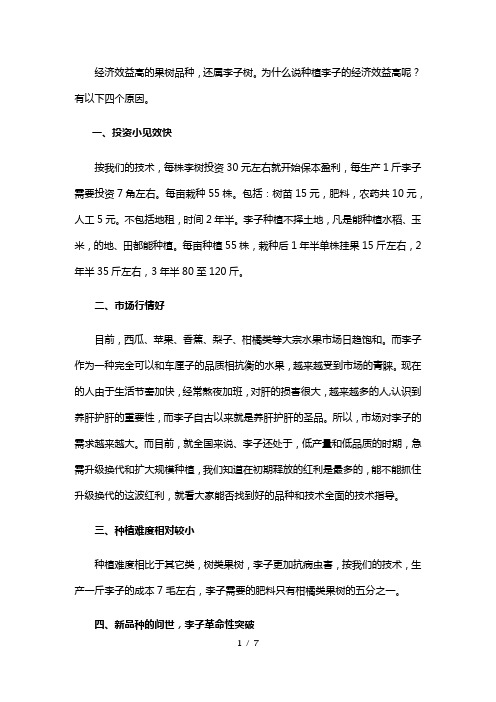 经济效益高的果树品种，还属李子树。为什么说种植李子的经济效益高呢？有以下四个原因。

一、投资小见效快

按我们的技术，每株李树投资 30 元左右就开始保本盈利，每生产 1 斤李子需要投资 7 角左右。每亩栽种 55 株。包括：树苗 15 元，肥料，农药共 10 元，人工 5 元。不包括地租，时间 2 年半。李子种植不择土地，凡是能种植水稻、玉米，的地、田都能种植。每亩种植 55 株，栽种后 1 年半单株挂果 15 斤左右，2 年半 35 斤左右，3 年半 80 至 120 斤。

二、市场行情好

目前，西瓜、苹果、香蕉、梨子、柑橘类等大宗水果市场日趋饱和。而李子作为一种完全可以和车厘子的品质相抗衡的水果，越来越受到市场的青睐。现在的人由于生活节奏加快，经常熬夜加班，对肝的损害很大，越来越多的人认识到养肝护肝的重要性，而李子自古以来就是养肝护肝的圣品。所以，市场对李子的需求越来越大。而目前，就全国来说、李子还处于，低产量和低品质的时期，急需升级换代和扩大规模种植，我们知道在初期释放的红利是最多的，能不能抓住升级换代的这波红利，就看大家能否找到好的品种和技术全面的技术指导。

三、种植难度相对较小

种植难度相比于其它类，树类果树，李子更加抗病虫害，按我们的技术，生产一斤李子的成本 7 毛左右，李子需要的肥料只有柑橘类果树的五分之一。

四、新品种的问世，李子革命性突破

1 / 7